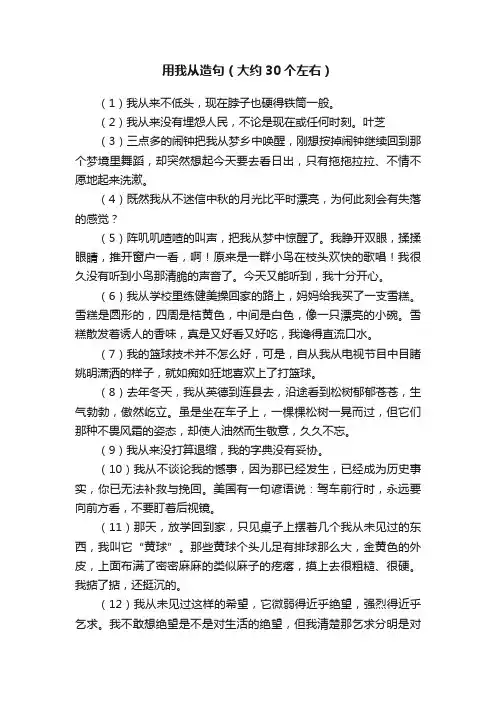 用我从造句（大约30个左右）

（1）我从来不低头，现在脖子也硬得铁筒一般。

（2）我从来没有埋怨人民，不论是现在或任何时刻。叶芝

（3）三点多的闹钟把我从梦乡中唤醒，刚想按掉闹钟继续回到那个梦境里舞蹈，却突然想起今天要去看日出，只有拖拖拉拉、不情不愿地起来洗漱。

（4）既然我从不迷信中秋的月光比平时漂亮，为何此刻会有失落的感觉？

（5）阵叽叽喳喳的叫声，把我从梦中惊醒了。我睁开双眼，揉揉眼睛，推开窗户一看，啊！原来是一群小鸟在枝头欢快的歌唱！我很久没有听到小鸟那清脆的声音了。今天又能听到，我十分开心。

（6）我从学校里练健美操回家的路上，妈妈给我买了一支雪糕。雪糕是圆形的，四周是桔黄色，中间是白色，像一只漂亮的小碗。雪糕散发着诱人的香味，真是又好看又好吃，我馋得直流口水。

（7）我的篮球技术并不怎么好，可是，自从我从电视节目中目睹姚明潇洒的样子，就如痴如狂地喜欢上了打篮球。

（8）去年冬天，我从英德到连县去，沿途看到松树郁郁苍苍，生气勃勃，傲然屹立。虽是坐在车子上，一棵棵松树一晃而过，但它们那种不畏风霜的姿态，却使人油然而生敬意，久久不忘。

（9）我从来没打算退缩，我的字典没有妥协。

（10）我从不谈论我的憾事，因为那已经发生，已经成为历史事实，你已无法补救与挽回。美国有一句谚语说：驾车前行时，永远要向前方看，不要盯着后视镜。

（11）那天，放学回到家，只见桌子上摆着几个我从未见过的东西，我叫它“黄球”。那些黄球个头儿足有排球那么大，金黄色的外皮，上面布满了密密麻麻的类似麻子的疙瘩，摸上去很粗糙、很硬。我掂了掂，还挺沉的。

（12）我从未见过这样的希望，它微弱得近乎绝望，强烈得近乎乞求。我不敢想绝望是不是对生活的绝望，但我清楚那乞求分明是对